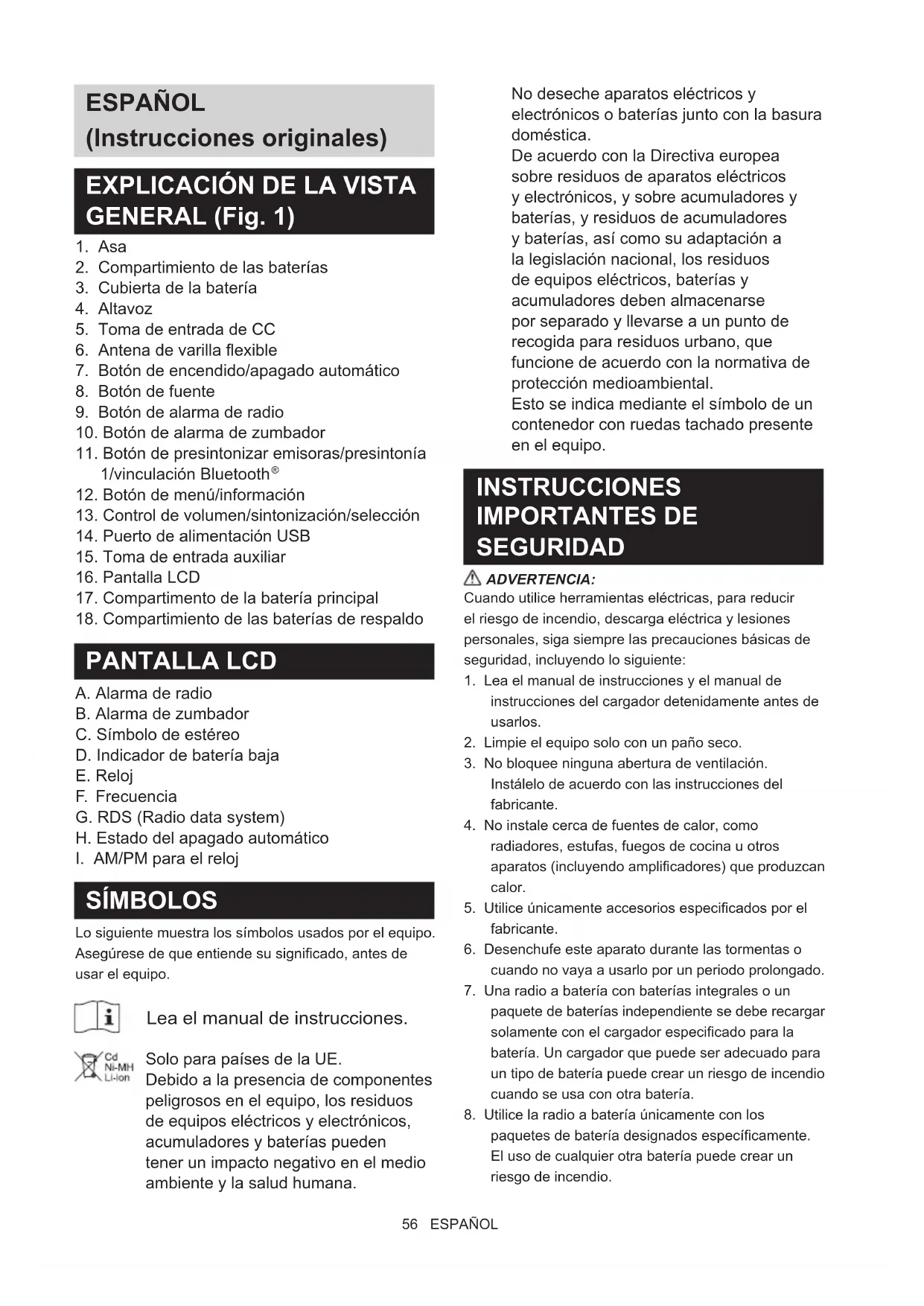 ESPAÑOL
(Instrucciones originales)

EXPLICACIÓN DE LA VISTA GENERAL (Fig. 1)

1. Asa
2. Compartimiento de las baterías
3. Cubierta de la batería
4. Altavoz
5. Toma de entrada de CC
6. Antena de varilla flexible
7. Botón de encendido/apagado automático
8. Botón de fuente
9. Botón de alarma de radio
10. Botón de alarma de zumbador
11. Botón de presintonizar emisoras/presintonía 1/vinculación Bluetooth®
12. Botón de menú/información
13. Control de volumen/sintonización/selección
14. Puerto de alimentación USB
15. Toma de entrada auxiliar
16. Pantalla LCD
17. Compartimento de la batería principal
18. Compartimiento de las baterías de respaldo

PANTALLA LCD

A. Alarma de radio
B. Alarma de zumbador
C. Símbolo de estéreo
D. Indicador de batería baja
E. Reloj
F. Frecuencia
G. RDS (Radio data system)
H. Estado del apagado automático
I. AM/PM para el reloj

SÍMBOLOS

Lo siguiente muestra los símbolos usados por el equipo. Asegúrese de que entiende su significado, antes de usar el equipo.

Lea el manual de instrucciones.

Cd
Ni-MH
Li-ion

Solo para países de la UE.
Debido a la presencia de componentes peligrosos en el equipo, los residuos de equipos eléctricos y electrónicos, acumuladores y baterías pueden tener un impacto negativo en el medio ambiente y la salud humana.

No deseche aparatos eléctricos y electrónicos o baterías junto con la basura doméstica.
De acuerdo con la Directiva europea sobre residuos de aparatos eléctricos y electrónicos, y sobre acumuladores y baterías, y residuos de acumuladores y baterías, así como su adaptación a la legislación nacional, los residuos de equipos eléctricos, baterías y acumuladores deben almacenarse por separado y llevarse a un punto de recogida para residuos urbano, que funcione de acuerdo con la normativa de protección medioambiental.
Esto se indica mediante el símbolo de un contenedor con ruedas tachado presente en el equipo.

INSTRUCCIONES IMPORTANTES DE SEGURIDAD

ADVERTENCIA:
Cuando utilice herramientas eléctricas, para reducir el riesgo de incendio, descarga eléctrica y lesiones personales, siga siempre las precauciones básicas de seguridad, incluyendo lo siguiente:
1. Lea el manual de instrucciones y el manual de instrucciones del cargador detenidamente antes de usarlos.
2. Limpie el equipo solo con un paño seco.
3. No bloquee ninguna abertura de ventilación. Instálelo de acuerdo con las instrucciones del fabricante.
4. No instale cerca de fuentes de calor, como radiadores, estufas, fuegos de cocina u otros aparatos (incluyendo amplificadores) que produzcan calor.
5. Utilice únicamente accesorios especificados por el fabricante.
6. Desenchufe este aparato durante las tormentas o cuando no vaya a usarlo por un periodo prolongado.
7. Una radio a batería con baterías integrales o un paquete de baterías independiente se debe recargar solamente con el cargador especificado para la batería. Un cargador que puede ser adecuado para un tipo de batería puede crear un riesgo de incendio cuando se usa con otra batería.
8. Utilice la radio a batería únicamente con los paquetes de batería designados específicamente. El uso de cualquier otra batería puede crear un riesgo de incendio.

56 ESPAÑOL